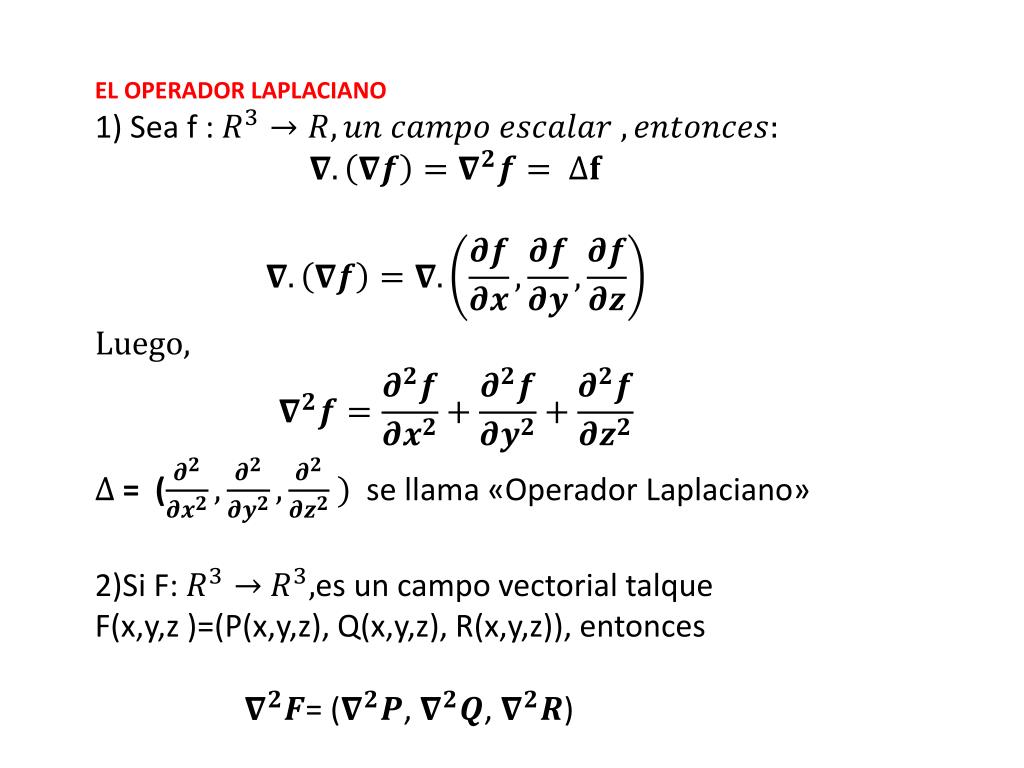 EL OPERADOR LAPLACIANO

1) Sea f : $R^3 \rightarrow R, un\ campo\ escalar\ , entonces$:

$\nabla.(\nabla f) = \nabla^2 f = \Delta f$

$\nabla.(\nabla f) = \nabla.\left(\frac{\partial f}{\partial x}, \frac{\partial f}{\partial y}, \frac{\partial f}{\partial z}\right)$

Luego,

$\nabla^2 f = \frac{\partial^2 f}{\partial x^2} + \frac{\partial^2 f}{\partial y^2} + \frac{\partial^2 f}{\partial z^2}$

$\Delta$ = $(\frac{\partial^2}{\partial x^2}, \frac{\partial^2}{\partial y^2}, \frac{\partial^2}{\partial z^2})$ se llama «Operador Laplaciano»

2)Si F: $R^3 \rightarrow R^3$,es un campo vectorial talque F(x,y,z )=(P(x,y,z), Q(x,y,z), R(x,y,z)), entonces

$\nabla^2 F$= ($\nabla^2 P$, $\nabla^2 Q$, $\nabla^2 R$)